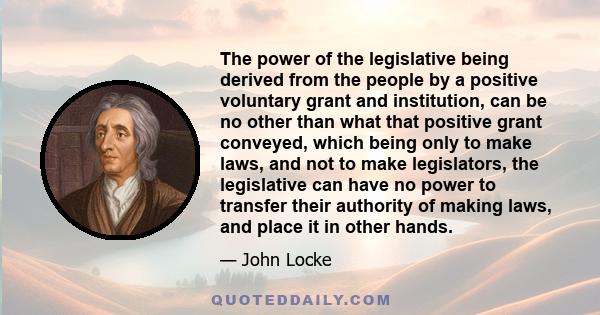 The power of the legislative being derived from the people by a positive voluntary grant and institution, can be no other than what that positive grant conveyed, which being only to make laws, and not to make legislators, the legislative can have no power to transfer their authority of making laws, and place it in other hands.

— John Locke

QUOTEDDAILY.COM